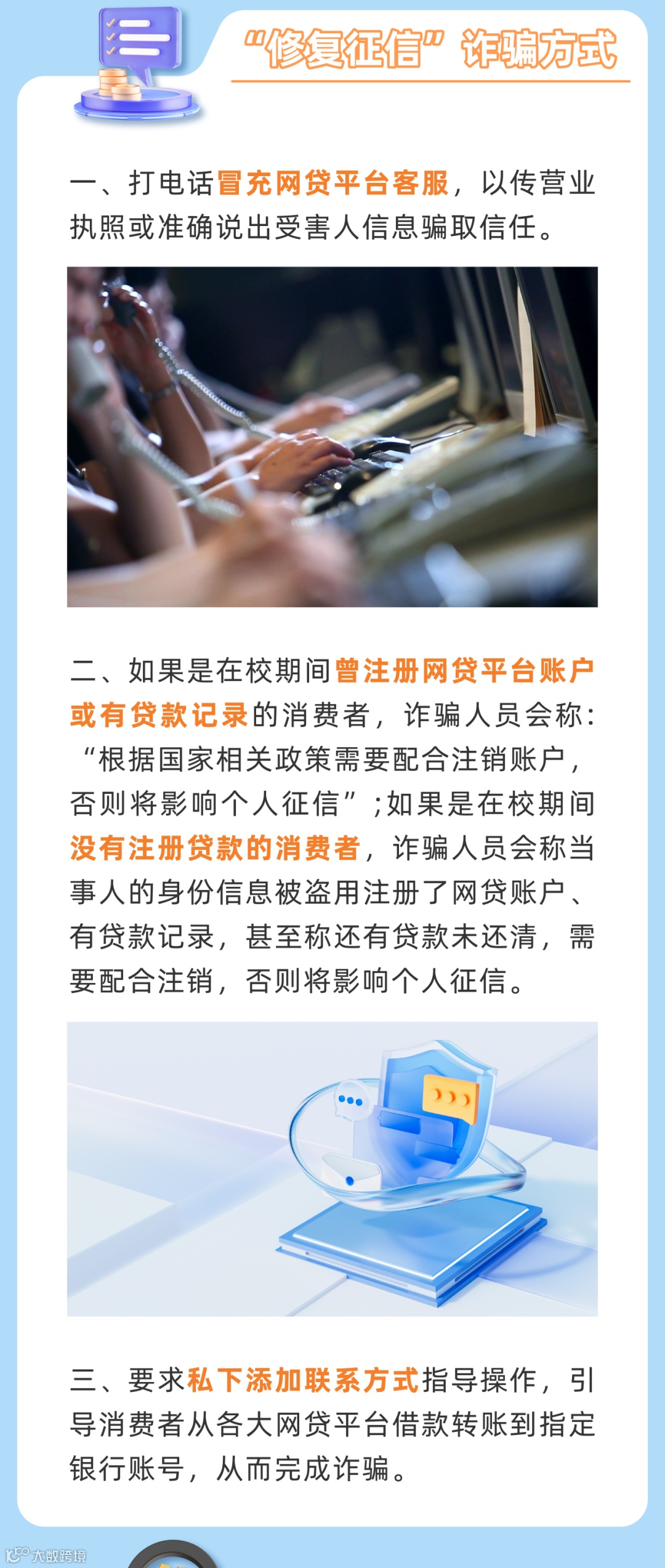 “修复征信”诈骗方式

一、打电话冒充网贷平台客服，以传营业执照或准确说出受害人信息骗取信任。

二、如果是在校期间曾注册网贷平台账户或有贷款记录的消费者，诈骗人员会称：“根据国家相关政策需要配合注销账户，否则将影响个人征信”;如果是在校期间没有注册贷款的消费者，诈骗人员会称当事人的身份信息被盗用注册了网贷账户、有贷款记录，甚至称还有贷款未还清，需要配合注销，否则将影响个人征信。

三、要求私下添加联系方式指导操作，引导消费者从各大网贷平台借款转账到指定银行账号，从而完成诈骗。

大数跨境